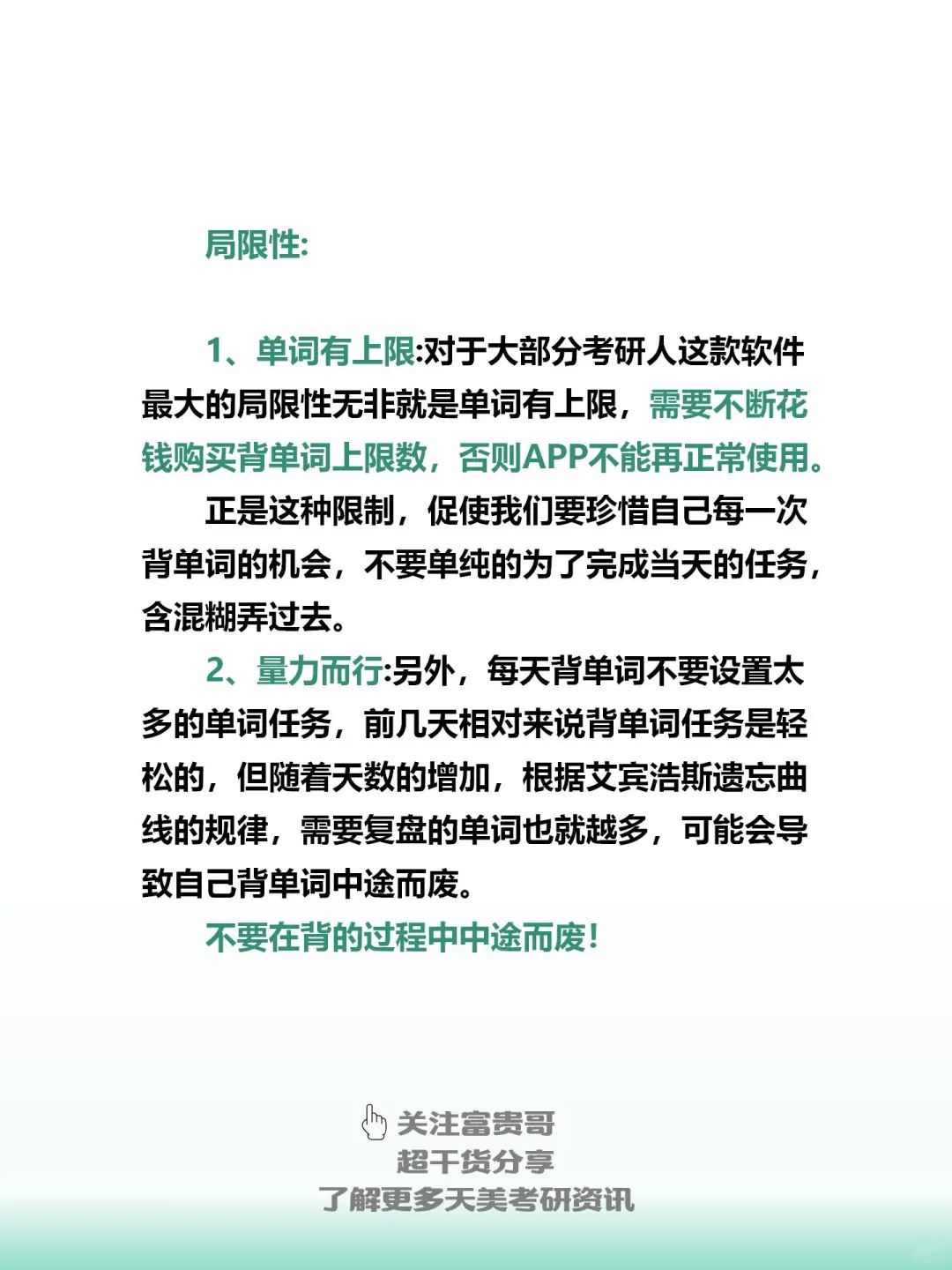 局限性:

1、单词有上限:对于大部分考研人这款软件最大的局限性无非就是单词有上限，需要不断花钱购买背单词上限数，否则APP不能再正常使用。

正是这种限制，促使我们要珍惜自己每一次背单词的机会，不要单纯的为了完成当天的任务，含混糊弄过去。

2、量力而行:另外，每天背单词不要设置太多的单词任务，前几天相对来说背单词任务是轻松的，但随着天数的增加，根据艾宾浩斯遗忘曲线的规律，需要复盘的单词也就越多，可能会导致自己背单词中途而废。

不要在背的过程中中途而废!

关注富贵哥
超干货分享
了解更多天美考研资讯